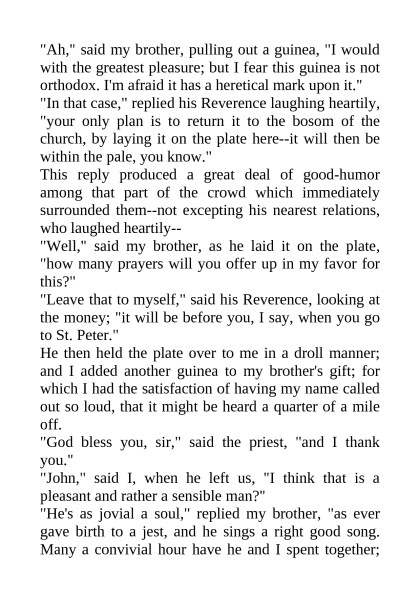 "Ah," said my brother, pulling out a guinea, "I would with the greatest pleasure; but I fear this guinea is not orthodox. I'm afraid it has a heretical mark upon it."

"In that case," replied his Reverence laughing heartily, "your only plan is to return it to the bosom of the church, by laying it on the plate here--it will then be within the pale, you know."

This reply produced a great deal of good-humor among that part of the crowd which immediately surrounded them--not excepting his nearest relations, who laughed heartily--

"Well," said my brother, as he laid it on the plate, "how many prayers will you offer up in my favor for this?"

"Leave that to myself," said his Reverence, looking at the money; "it will be before you, I say, when you go to St. Peter."

He then held the plate over to me in a droll manner; and I added another guinea to my brother's gift; for which I had the satisfaction of having my name called out so loud, that it might be heard a quarter of a mile off.

"God bless you, sir," said the priest, "and I thank you."

"John," said I, when he left us, "I think that is a pleasant and rather a sensible man?"

"He's as jovial a soul," replied my brother, "as ever gave birth to a jest, and he sings a right good song. Many a convivial hour have he and I spent together;